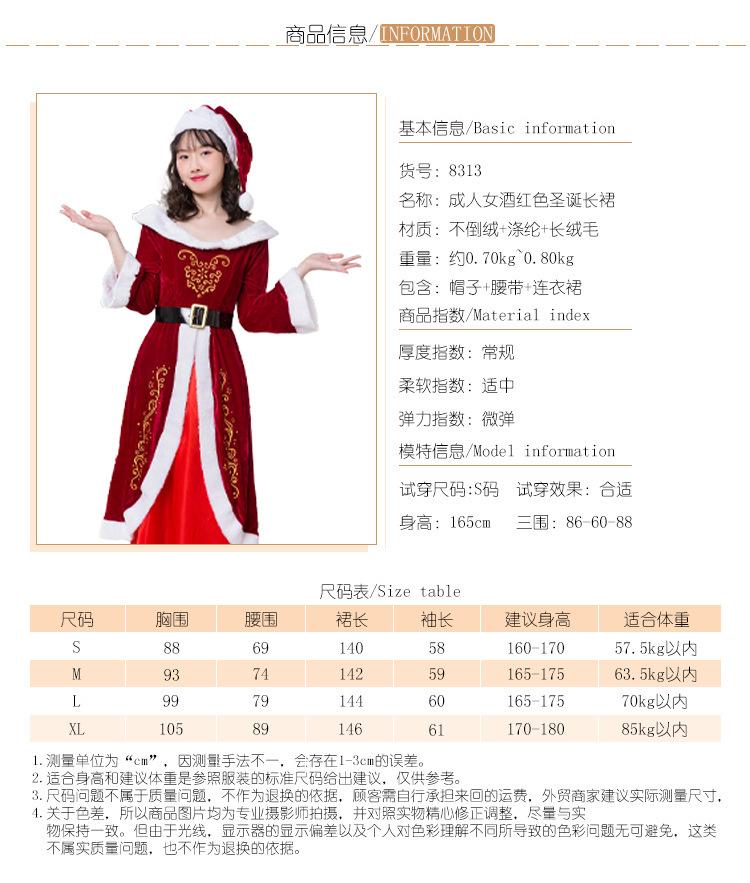 商品信息/INFORMATION

基本信息/Basic information

货号：8313

名称：成人女酒红色圣诞长裙

材质：不倒绒+涤纶+长绒毛

重量：约0.70kg~0.80kg

包含：帽子+腰带+连衣裙

商品指数/Material index

厚度指数：常规

柔软指数：适中

弹力指数：微弹

模特信息/Model information

试穿尺码:S码 试穿效果：合适

身高：165cm 三围：86-60-88

尺码表/Size table

| 尺码 | 胸围 | 腰围 | 裙长 | 袖长 | 建议身高 | 适合体重 |
|---|---|---|---|---|---|---|
| S | 88 | 69 | 140 | 58 | 160-170 | 57.5kg以内 |
| M | 93 | 74 | 142 | 59 | 165-175 | 63.5kg以内 |
| L | 99 | 79 | 144 | 60 | 165-175 | 70kg以内 |
| XL | 105 | 89 | 146 | 61 | 170-180 | 85kg以内 |

1.测量单位为“cm”，因测量手法不一，会存在1-3cm的误差。
2.适合身高和建议体重是参照服装的标准尺码给出建议，仅供参考。
3.尺码问题不属于质量问题，不作为退换的依据，顾客需自行承担来回的运费，外贸商家建议实际测量尺寸，
4.关于色差，所以商品图片均为专业摄影师拍摄，并对照实物精心修正调整，尽量与实物保持一致。但由于光线，显示器的显示偏差以及个人对色彩理解不同所导致的色彩问题无可避免，这类不属实质量问题，也不作为退换的依据。